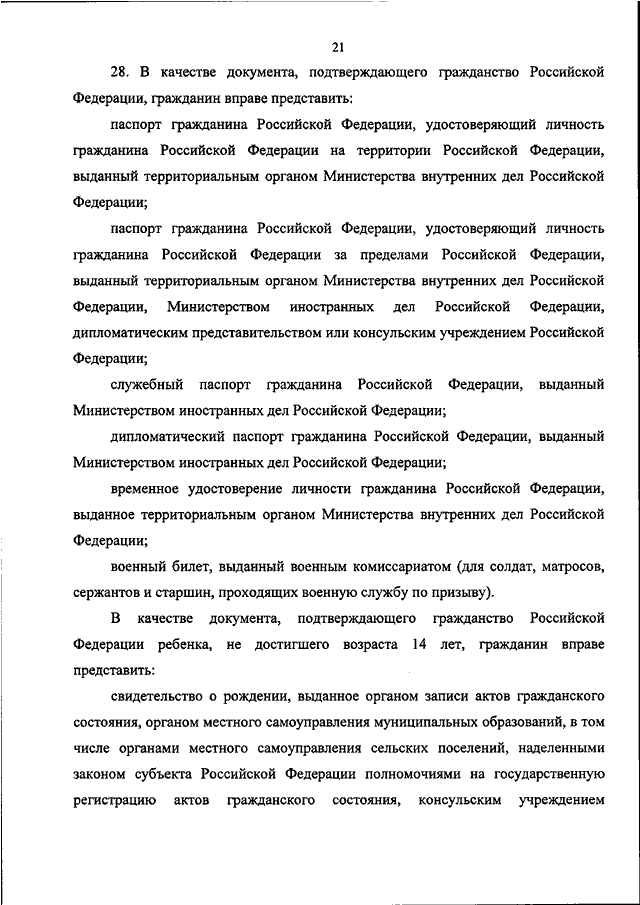 21

28. В качестве документа, подтверждающего гражданство Российской Федерации, гражданин вправе представить:

паспорт гражданина Российской Федерации, удостоверяющий личность гражданина Российской Федерации на территории Российской Федерации, выданный территориальным органом Министерства внутренних дел Российской Федерации;

паспорт гражданина Российской Федерации, удостоверяющий личность гражданина Российской Федерации за пределами Российской Федерации, выданный территориальным органом Министерства внутренних дел Российской Федерации, Министерством иностранных дел Российской Федерации, дипломатическим представительством или консульским учреждением Российской Федерации;

служебный паспорт гражданина Российской Федерации, выданный Министерством иностранных дел Российской Федерации;

дипломатический паспорт гражданина Российской Федерации, выданный Министерством иностранных дел Российской Федерации;

временное удостоверение личности гражданина Российской Федерации, выданное территориальным органом Министерства внутренних дел Российской Федерации;

военный билет, выданный военным комиссариатом (для солдат, матросов, сержантов и старшин, проходящих военную службу по призыву).

В качестве документа, подтверждающего гражданство Российской Федерации ребенка, не достигшего возраста 14 лет, гражданин вправе представить:

свидетельство о рождении, выданное органом записи актов гражданского состояния, органом местного самоуправления муниципальных образований, в том числе органами местного самоуправления сельских поселений, наделенными законом субъекта Российской Федерации полномочиями на государственную регистрацию актов гражданского состояния, консульским учреждением